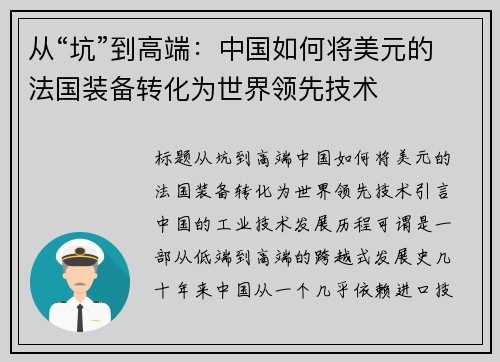 从“坑”到高端：中国如何将美元的法国装备转化为世界领先技术

标题从坑到高端中国如何将美元的法国装备转化为世界领先技术引言中国的工业技术发展历程可谓是一部从低端到高端的跨越式发展史几十年来中国从一个几乎依赖进口技